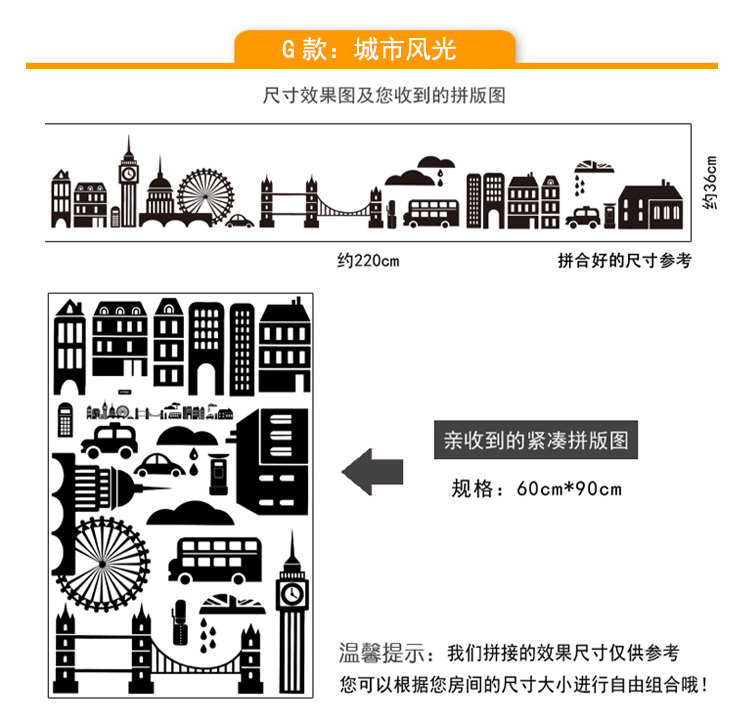 G款：城市风光

尺寸效果图及您收到的拼版图

约36cm

约220cm

拼合好的尺寸参考

亲收到的紧凑拼版图

规格：60cm*90cm

温馨提示：我们拼接的效果尺寸仅供参考
您可以根据您房间的尺寸大小进行自由组合哦！